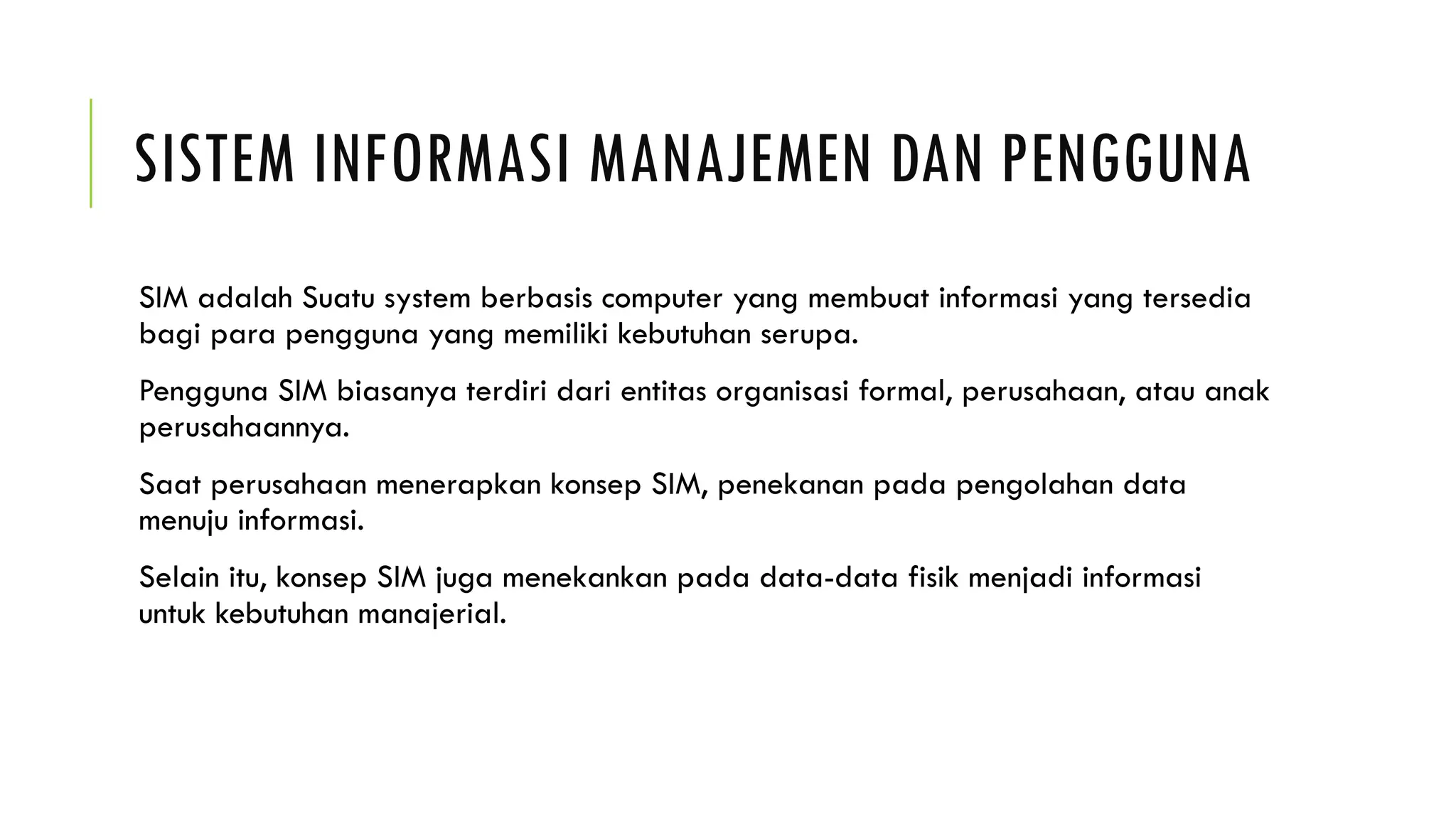 SISTEM INFORMASI MANAJEMEN DAN PENGGUNA

SIM adalah Suatu system berbasis computer yang membuat informasi yang tersedia bagi para pengguna yang memiliki kebutuhan serupa.

Pengguna SIM biasanya terdiri dari entitas organisasi formal, perusahaan, atau anak perusahaannya.

Saat perusahaan menerapkan konsep SIM, penekanan pada pengolahan data menuju informasi.

Selain itu, konsep SIM juga menekankan pada data-data fisik menjadi informasi untuk kebutuhan manajerial.